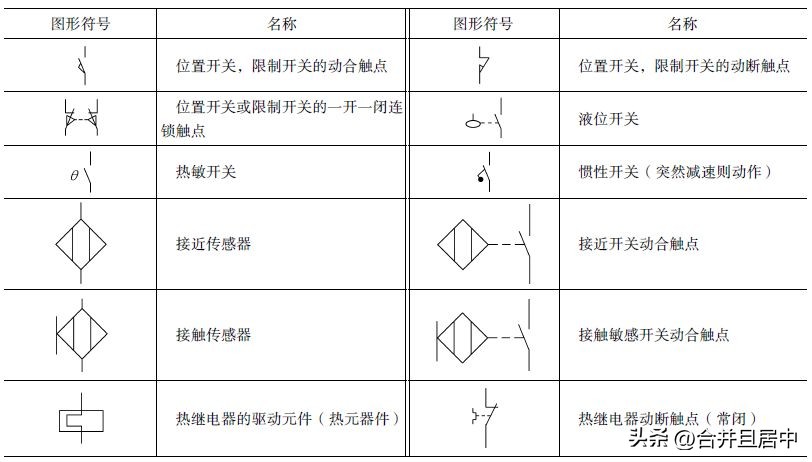 | 图形符号 | 名称 | 图形符号 | 名称 |
|---|---|---|---|
|  | 位置开关，限制开关的动合触点 |  | 位置开关，限制开关的动断触点 |
|  | 位置开关或限制开关的一开一闭连锁触点 |  | 液位开关 |
| $\theta$ | 热敏开关 |  | 惯性开关（突然减速则动作） |
|  | 接近传感器 |  | 接近开关动合触点 |
|  | 接触传感器 |  | 接触敏感开关动合触点 |
|  | 热继电器的驱动元件（热元器件） |  | 热继电器动断触点（常闭） |

头条 @合并且居中